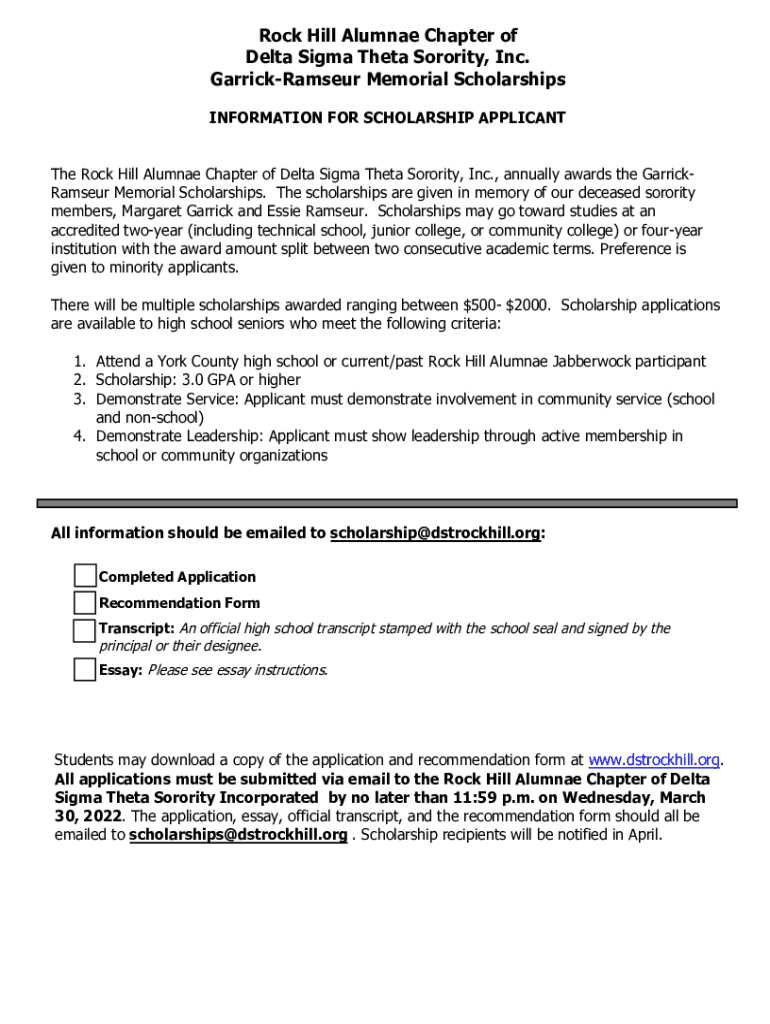 Rock Hill Alumnae Chapter of
Delta Sigma Theta Sorority, Inc.
Garrick-Ramseur Memorial Scholarships

INFORMATION FOR SCHOLARSHIP APPLICANT

The Rock Hill Alumnae Chapter of Delta Sigma Theta Sorority, Inc., annually awards the Garrick-Ramseur Memorial Scholarships. The scholarships are given in memory of our deceased sorority members, Margaret Garrick and Essie Ramseur. Scholarships may go toward studies at an accredited two-year (including technical school, junior college, or community college) or four-year institution with the award amount split between two consecutive academic terms. Preference is given to minority applicants.

There will be multiple scholarships awarded ranging between $500- $2000. Scholarship applications are available to high school seniors who meet the following criteria:

1. Attend a York County high school or current/past Rock Hill Alumnae Jabberwock participant
2. Scholarship: 3.0 GPA or higher
3. Demonstrate Service: Applicant must demonstrate involvement in community service (school and non-school)
4. Demonstrate Leadership: Applicant must show leadership through active membership in school or community organizations

All information should be emailed to scholarship@dstrockhill.org:

Completed Application
Recommendation Form
Transcript: An official high school transcript stamped with the school seal and signed by the principal or their designee.
Essay: Please see essay instructions.

Students may download a copy of the application and recommendation form at www.dstrockhill.org. All applications must be submitted via email to the Rock Hill Alumnae Chapter of Delta Sigma Theta Sorority Incorporated by no later than 11:59 p.m. on Wednesday, March 30, 2022. The application, essay, official transcript, and the recommendation form should all be emailed to scholarships@dstrockhill.org . Scholarship recipients will be notified in April.